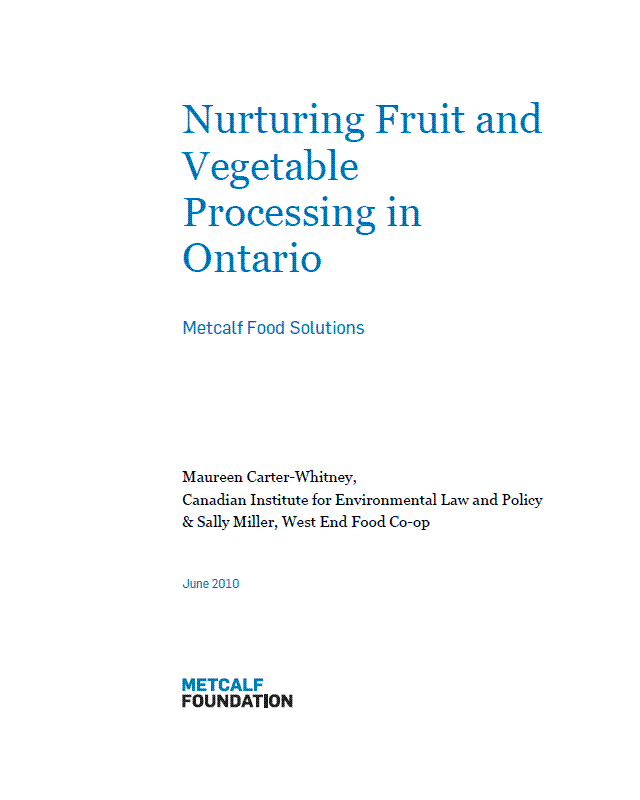 Nurturing Fruit and Vegetable Processing in Ontario

Metcalf Food Solutions

Maureen Carter-Whitney,
Canadian Institute for Environmental Law and Policy
& Sally Miller, West End Food Co-op

June 2010

METCALF
FOUNDATION